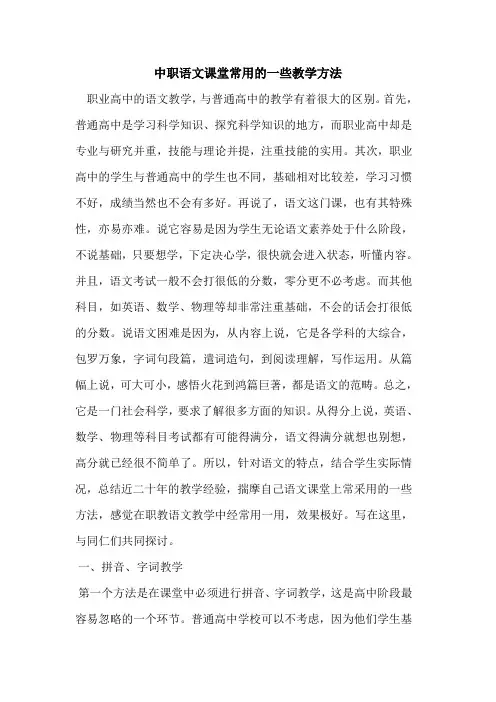 中职语文课堂常用的一些教学方法

职业高中的语文教学，与普通高中的教学有着很大的区别。首先，普通高中是学习科学知识、探究科学知识的地方，而职业高中却是专业与研究并重，技能与理论并提，注重技能的实用。其次，职业高中的学生与普通高中的学生也不同，基础相对比较差，学习习惯不好，成绩当然也不会有多好。再说了，语文这门课，也有其特殊性，亦易亦难。说它容易是因为学生无论语文素养处于什么阶段，不说基础，只要想学，下定决心学，很快就会进入状态，听懂内容。并且，语文考试一般不会打很低的分数，零分更不必考虑。而其他科目，如英语、数学、物理等却非常注重基础，不会的话会打很低的分数。说语文困难是因为，从内容上说，它是各学科的大综合，包罗万象，字词句段篇，遣词造句，到阅读理解，写作运用。从篇幅上说，可大可小，感悟火花到鸿篇巨著，都是语文的范畴。总之，它是一门社会科学，要求了解很多方面的知识。从得分上说，英语、数学、物理等科目考试都有可能得满分，语文得满分就想也别想，高分就已经很不简单了。所以，针对语文的特点，结合学生实际情况，总结近二十年的教学经验，揣摩自己语文课堂上常采用的一些方法，感觉在职教语文教学中经常用一用，效果极好。写在这里，与同仁们共同探讨。

一、拼音、字词教学

第一个方法是在课堂中必须进行拼音、字词教学，这是高中阶段最容易忽略的一个环节。普通高中学校可以不考虑，因为他们学生基